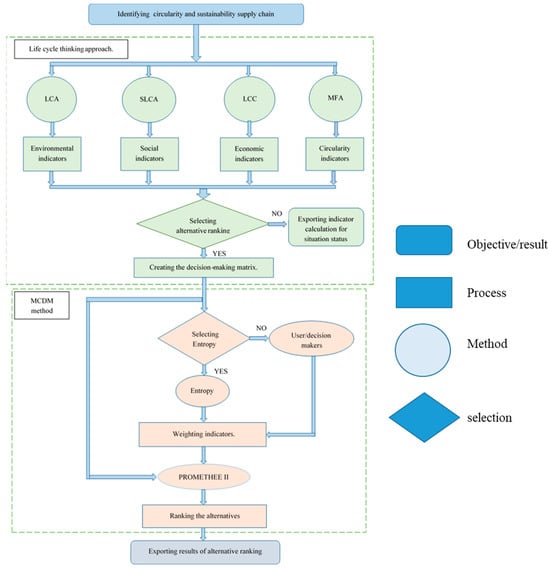 Identifying circularity and sustainability supply chain

Life cycle thinking approach.

LCA

SLCA

LCC

MFA

Environmental indicators

Social indicators

Economic indicators

Circularity indicators

Selecting alternative rankine

NO

Exporting indicator calculation for situation status

YES

Creating the decision-making matrix.

MCDM method

Selecting Entropy

NO

User/decision makers

YES

Entropy

Weighting indicators.

PROMETHEE II

Ranking the alternatives

Exporting results of alternative ranking

Objective/result

Process

Method

selection